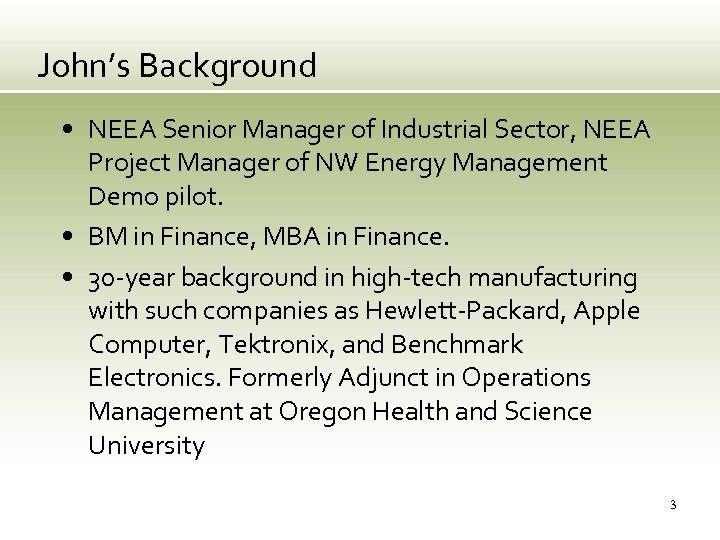 John's Background

• NEEA Senior Manager of Industrial Sector, NEEA Project Manager of NW Energy Management Demo pilot.
• BM in Finance, MBA in Finance.
• 30-year background in high-tech manufacturing with such companies as Hewlett-Packard, Apple Computer, Tektronix, and Benchmark Electronics. Formerly Adjunct in Operations Management at Oregon Health and Science University

3